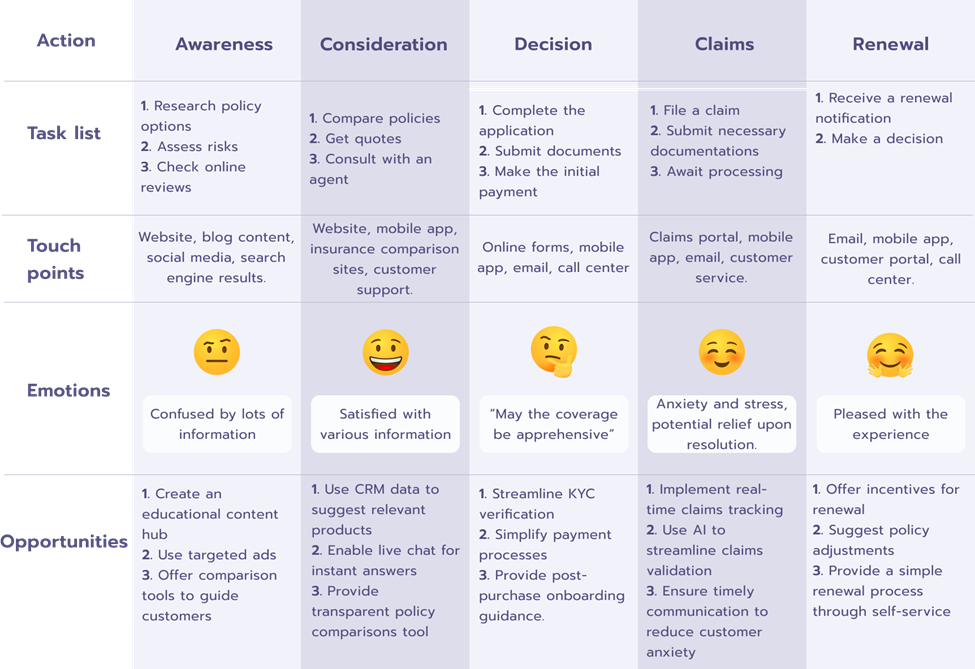 | Action | Awareness | Consideration | Decision | Claims | Renewal |
|---|---|---|---|---|---|
| Task list | 1. Research policy options 2. Assess risks 3. Check online reviews | 1. Compare policies 2. Get quotes 3. Consult with an agent | 1. Complete the application 2. Submit documents 3. Make the initial payment | 1. File a claim 2. Submit necessary documentations 3. Await processing | 1. Receive a renewal notification 2. Make a decision |
| Touch points | Website, blog content, social media, search engine results. | Website, mobile app, insurance comparison sites, customer support. | Online forms, mobile app, email, call center | Claims portal, mobile app, email, customer service. | Email, mobile app, customer portal, call center. |
| Emotions | Confused by lots of information | Satisfied with various information | "May the coverage be apprehensive" | Anxiety and stress, potential relief upon resolution. | Pleased with the experience |
| Opportunities | 1. Create an educational content hub 2. Use targeted ads 3. Offer comparison tools to guide customers | 1. Use CRM data to suggest relevant products 2. Enable live chat for instant answers 3. Provide transparent policy comparisons tool | 1. Streamline KYC verification 2. Simplify payment processes 3. Provide post-purchase onboarding guidance. | 1. Implement real-time claims tracking 2. Use AI to streamline claims validation 3. Ensure timely communication to reduce customer anxiety | 1. Offer incentives for renewal 2. Suggest policy adjustments 3. Provide a simple renewal process through self-service |